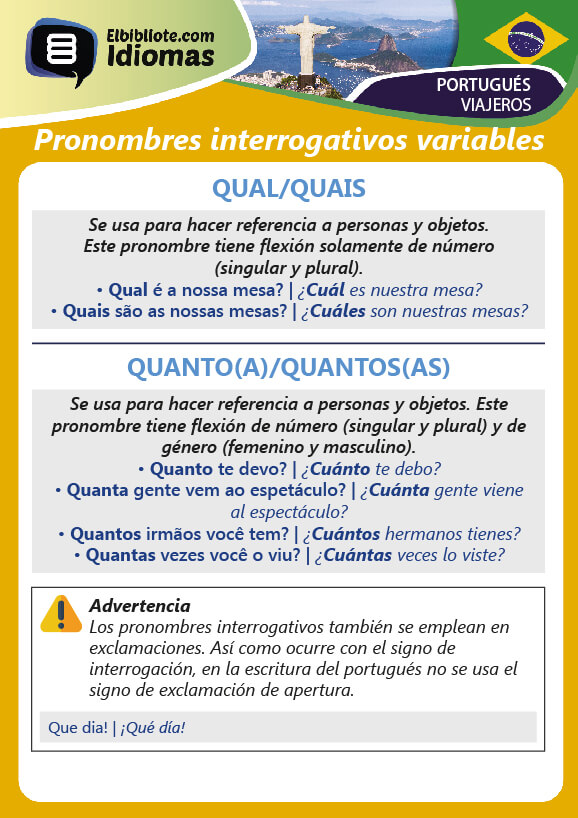 Elbibliote.com
Idiomas

PORTUGUÉS
VIAJEROS

Pronombres interrogativos variables

QUAL/QUAIS

Se usa para hacer referencia a personas y objetos. Este pronombre tiene flexión solamente de número (singular y plural).

• Qual é a nossa mesa? | ¿Cuál es nuestra mesa?
• Quais são as nossas mesas? | ¿Cuáles son nuestras mesas?

QUANTO(A)/QUANTOS(AS)

Se usa para hacer referencia a personas y objetos. Este pronombre tiene flexión de número (singular y plural) y de género (femenino y masculino).

• Quanto te devo? | ¿Cuánto te debo?
• Quanta gente vem ao espetáculo? | ¿Cuánta gente viene al espectáculo?
• Quantos irmãos você tem? | ¿Cuántos hermanos tienes?
• Quantas vezes você o viu? | ¿Cuántas veces lo viste?

Advertencia
Los pronombres interrogativos también se emplean en exclamaciones. Así como ocurre con el signo de interrogación, en la escritura del portugués no se usa el signo de exclamación de apertura.

Que dia! | ¡Qué día!